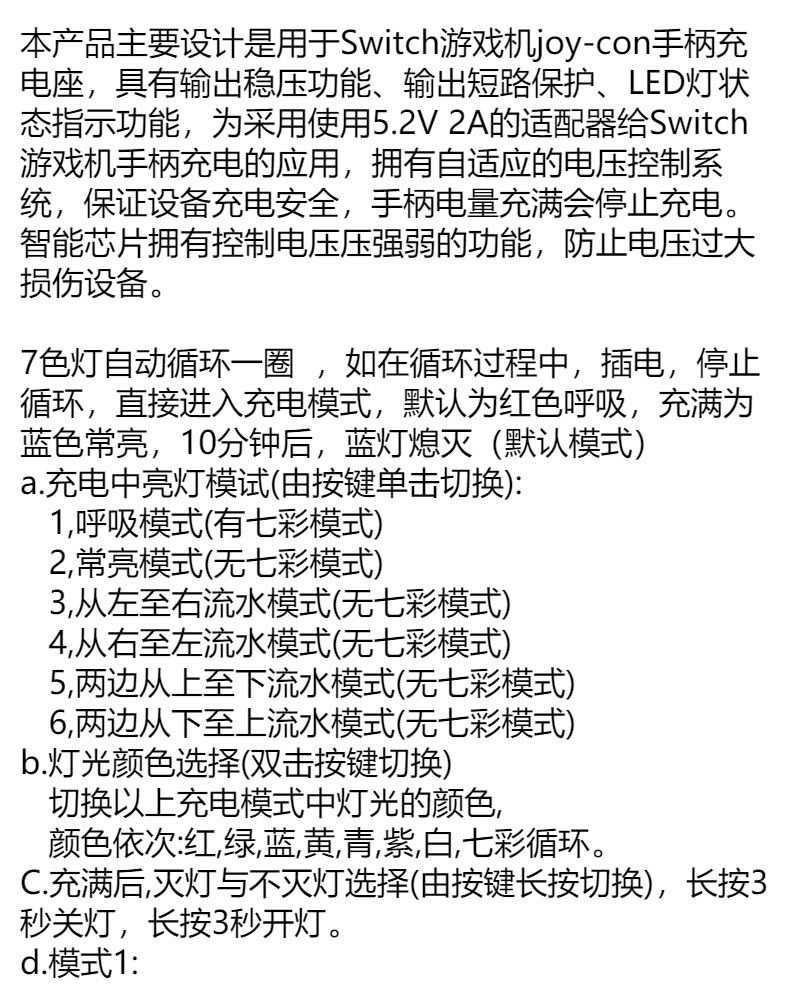 本产品主要设计是用于Switch游戏机joy-con手柄充电座，具有输出稳压功能、输出短路保护、LED灯状态指示功能，为采用使用5.2V 2A的适配器给Switch游戏机手柄充电的应用，拥有自适应的电压控制系统，保证设备充电安全，手柄电量充满会停止充电。智能芯片拥有控制电压压强弱的功能，防止电压过大损伤设备。

7色灯自动循环一圈 ，如在循环过程中，插电，停止循环，直接进入充电模式，默认为红色呼吸，充满为蓝色常亮，10分钟后，蓝灯熄灭（默认模式）
a.充电中亮灯模试(由按键单击切换):
1,呼吸模式(有七彩模式)
2,常亮模式(无七彩模式)
3,从左至右流水模式(无七彩模式)
4,从右至左流水模式(无七彩模式)
5,两边从上至下流水模式(无七彩模式)
6,两边从下至上流水模式(无七彩模式)
b.灯光颜色选择(双击按键切换)
切换以上充电模式中灯光的颜色,
颜色依次:红,绿,蓝,黄,青,紫,白,七彩循环。
C.充满后,灭灯与不灭灯选择(由按键长按切换)，长按3秒关灯，长按3秒开灯。
d.模式1: